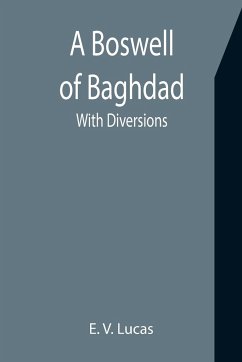 A Boswell of Baghdad

With Diversions

E. V. Lucas